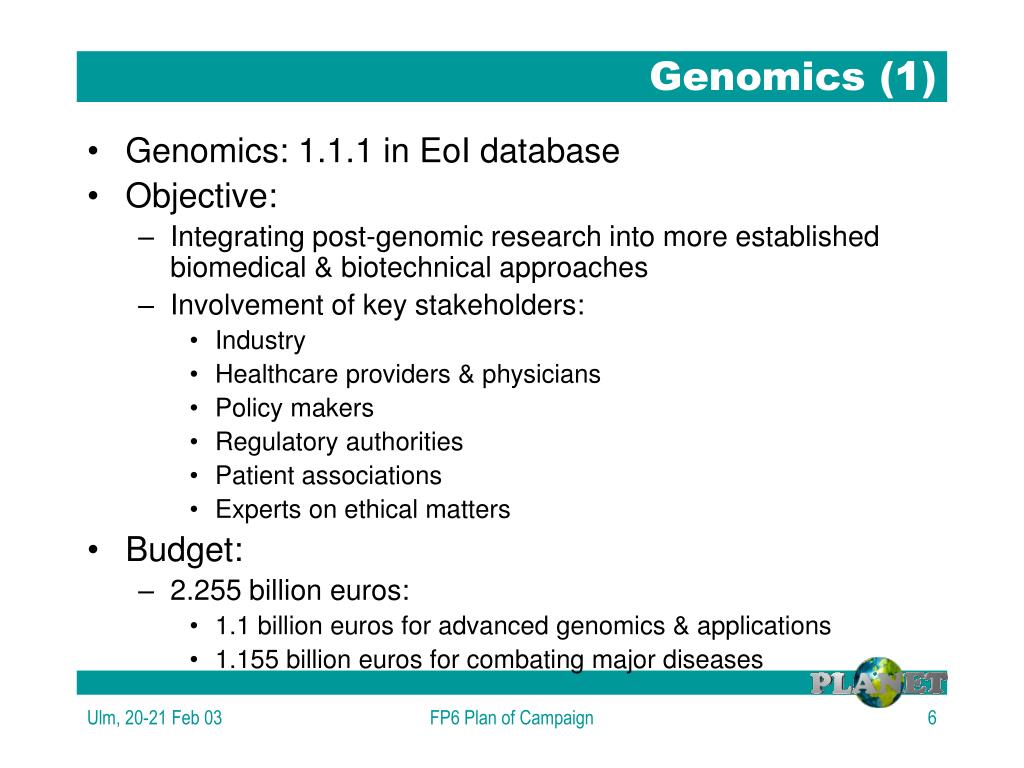 Genomics (1)

• Genomics: 1.1.1 in EoI database
• Objective:
– Integrating post-genomic research into more established biomedical & biotechnical approaches
– Involvement of key stakeholders:
• Industry
• Healthcare providers & physicians
• Policy makers
• Regulatory authorities
• Patient associations
• Experts on ethical matters
• Budget:
– 2.255 billion euros:
• 1.1 billion euros for advanced genomics & applications
• 1.155 billion euros for combating major diseases

PLANET

Ulm, 20-21 Feb 03
FP6 Plan of Campaign
6